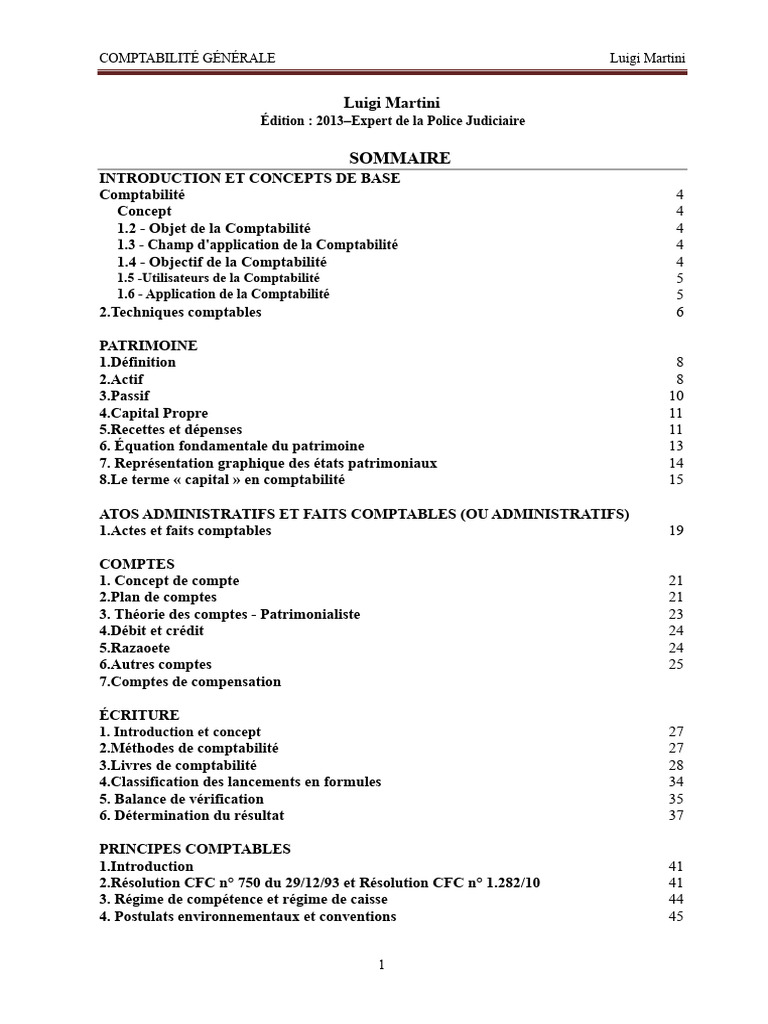 COMPTABILITÉ GÉNÉRALE Luigi Martini

Luigi Martini
Édition : 2013–Expert de la Police Judiciaire

SOMMAIRE
INTRODUCTION ET CONCEPTS DE BASE
Comptabilité 4
Concept 4
1.2 - Objet de la Comptabilité 4
1.3 - Champ d'application de la Comptabilité 4
1.4 - Objectif de la Comptabilité 4
1.5 -Utilisateurs de la Comptabilité 5
1.6 - Application de la Comptabilité 5
2.Techniques comptables 6

PATRIMOINE
1.Définition 8
2.Actif 8
3.Passif 10
4.Capital Propre 11
5.Recettes et dépenses 11
6. Équation fondamentale du patrimoine 13
7. Représentation graphique des états patrimoniaux 14
8.Le terme « capital » en comptabilité 15

ATOS ADMINISTRATIFS ET FAITS COMPTABLES (OU ADMINISTRATIFS)
1.Actes et faits comptables 19

COMPTES
1. Concept de compte 21
2.Plan de comptes 21
3. Théorie des comptes - Patrimonialiste 23
4.Débit et crédit 24
5.Razaoete 24
6.Autres comptes 25
7.Comptes de compensation

ÉCRITURE
1. Introduction et concept 27
2.Méthodes de comptabilité 27
3.Livres de comptabilité 28
4.Classification des lancements en formules 34
5. Balance de vérification 35
6. Détermination du résultat 37

PRINCIPES COMPTABLES
1.Introduction 41
2.Résolution CFC n° 750 du 29/12/93 et Résolution CFC n° 1.282/10 41
3. Régime de compétence et régime de caisse 44
4. Postulats environnementaux et conventions 45

1